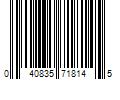 0 40835 71814 5